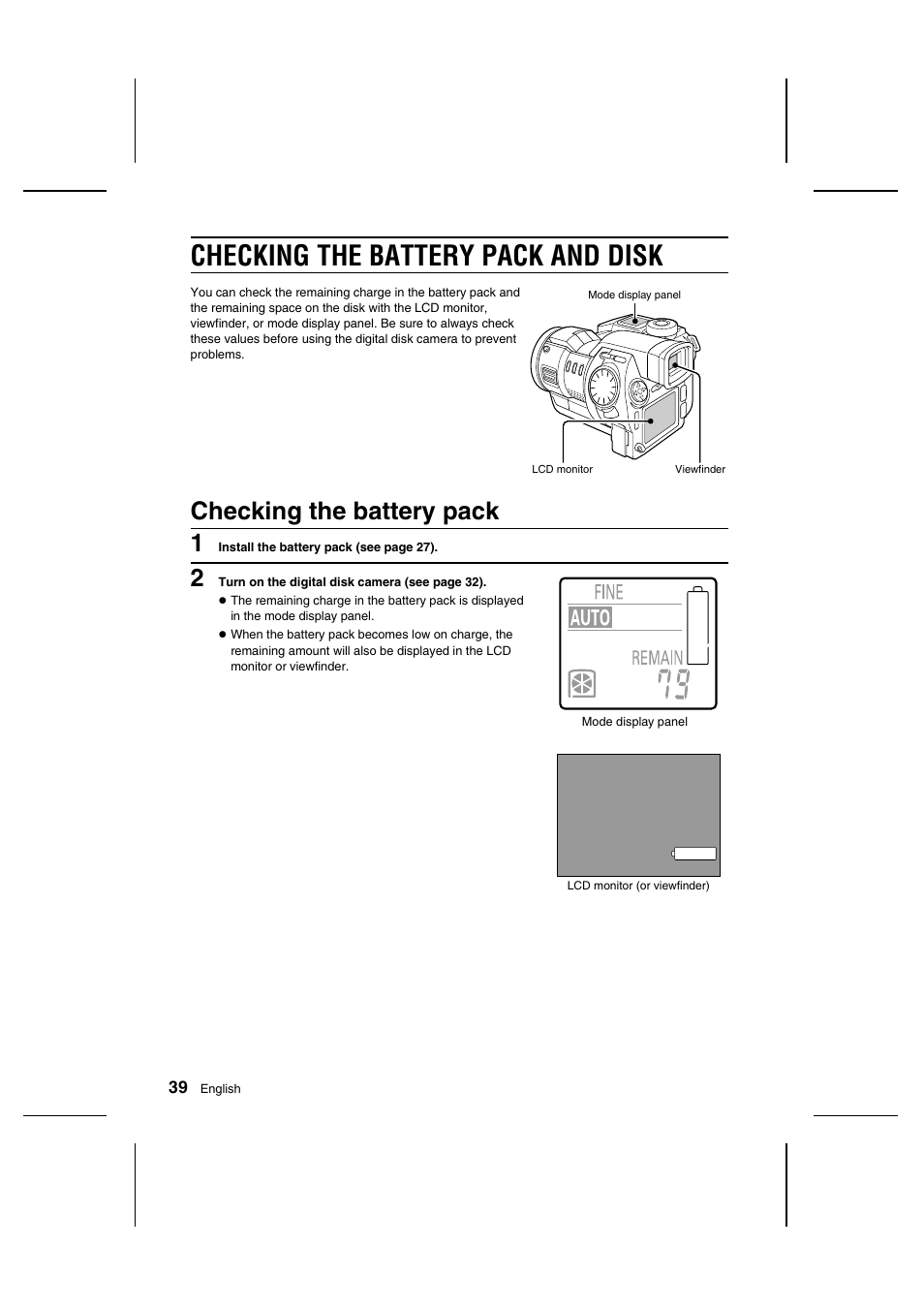 CHECKING THE BATTERY PACK AND DISK

You can check the remaining charge in the battery pack and the remaining space on the disk with the LCD monitor, viewfinder, or mode display panel. Be sure to always check these values before using the digital disk camera to prevent problems.

Mode display panel

LCD monitor

Viewfinder

Checking the battery pack

1 Install the battery pack (see page 27).

2 Turn on the digital disk camera (see page 32).

● The remaining charge in the battery pack is displayed in the mode display panel.

● When the battery pack becomes low on charge, the remaining amount will also be displayed in the LCD monitor or viewfinder.

FINE
AUTO
REMAIN
79

Mode display panel

LCD monitor (or viewfinder)

39 English